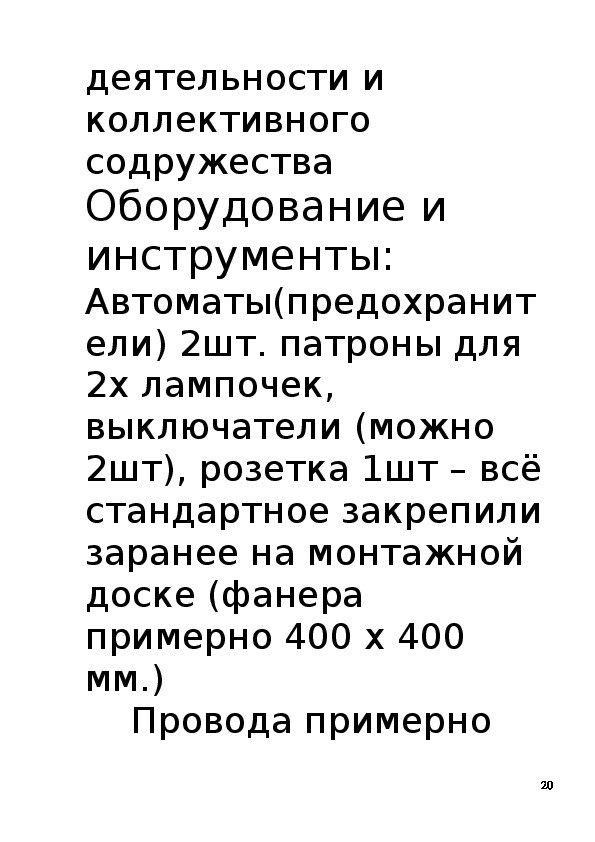 деятельности и коллективного содружества

Оборудование и инструменты:

Автоматы(предохранители) 2шт. патроны для 2х лампочек, выключатели (можно 2шт), розетка 1шт – всё стандартное закрепили заранее на монтажной доске (фанера примерно 400 х 400 мм.)

Провода примерно

20